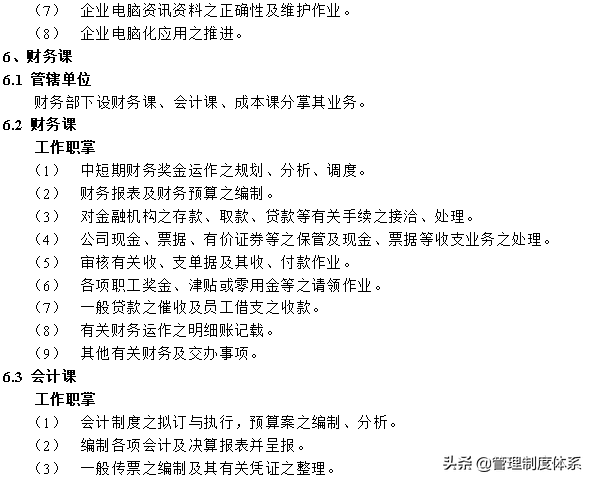 （7）　企业电脑资讯资料之正确性及维护作业。
（8）　企业电脑化应用之推进。

6、财务课

6.1 管辖单位

财务部下设财务课、会计课、成本课分掌其业务。

6.2 财务课

工作职掌

（1）　中短期财务奖金运作之规划、分析、调度。
（2）　财务报表及财务预算之编制。
（3）　对金融机构之存款、取款、贷款等有关手续之接洽、处理。
（4）　公司现金、票据、有价证券等之保管及现金、票据等收支业务之处理。
（5）　审核有关收、支单据及其收、付款作业。
（6）　各项职工奖金、津贴或零用金等之请领作业。
（7）　一般贷款之催收及员工借支之收款。
（8）　有关财务运作之明细账记载。
（9）　其他有关财务及交办事项。

6.3 会计课

工作职掌

（1）　会计制度之拟订与执行，预算案之编制、分析。
（2）　编制各项会计及决算报表并呈报。
（3）　一般传票之编制及其有关凭证之整理。

头条 @管理制度体系